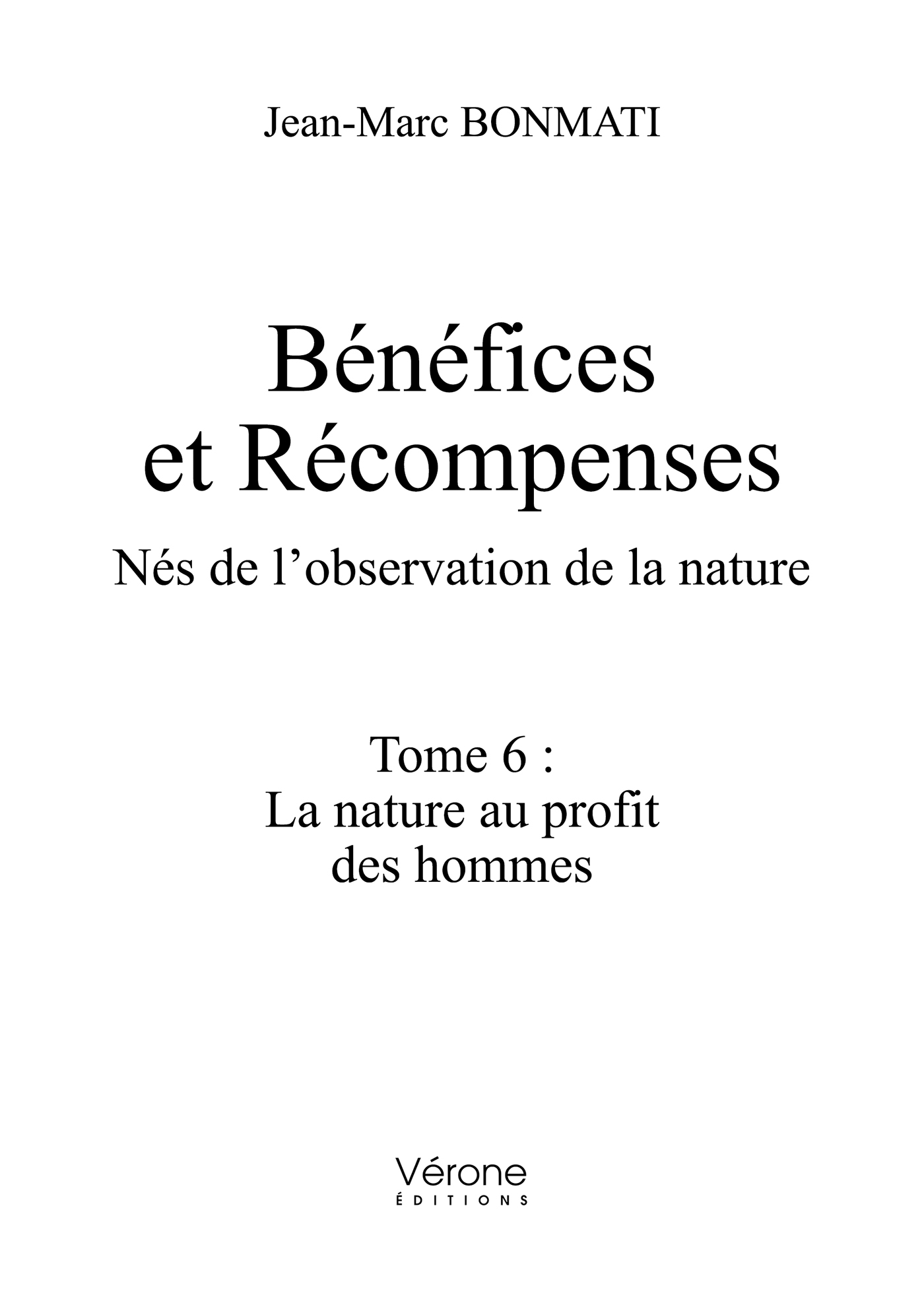 Jean-Marc BONMATI

Bénéfices
et Récompenses

Nés de l'observation de la nature

Tome 6 :
La nature au profit
des hommes

Vérone
ÉDITIONS